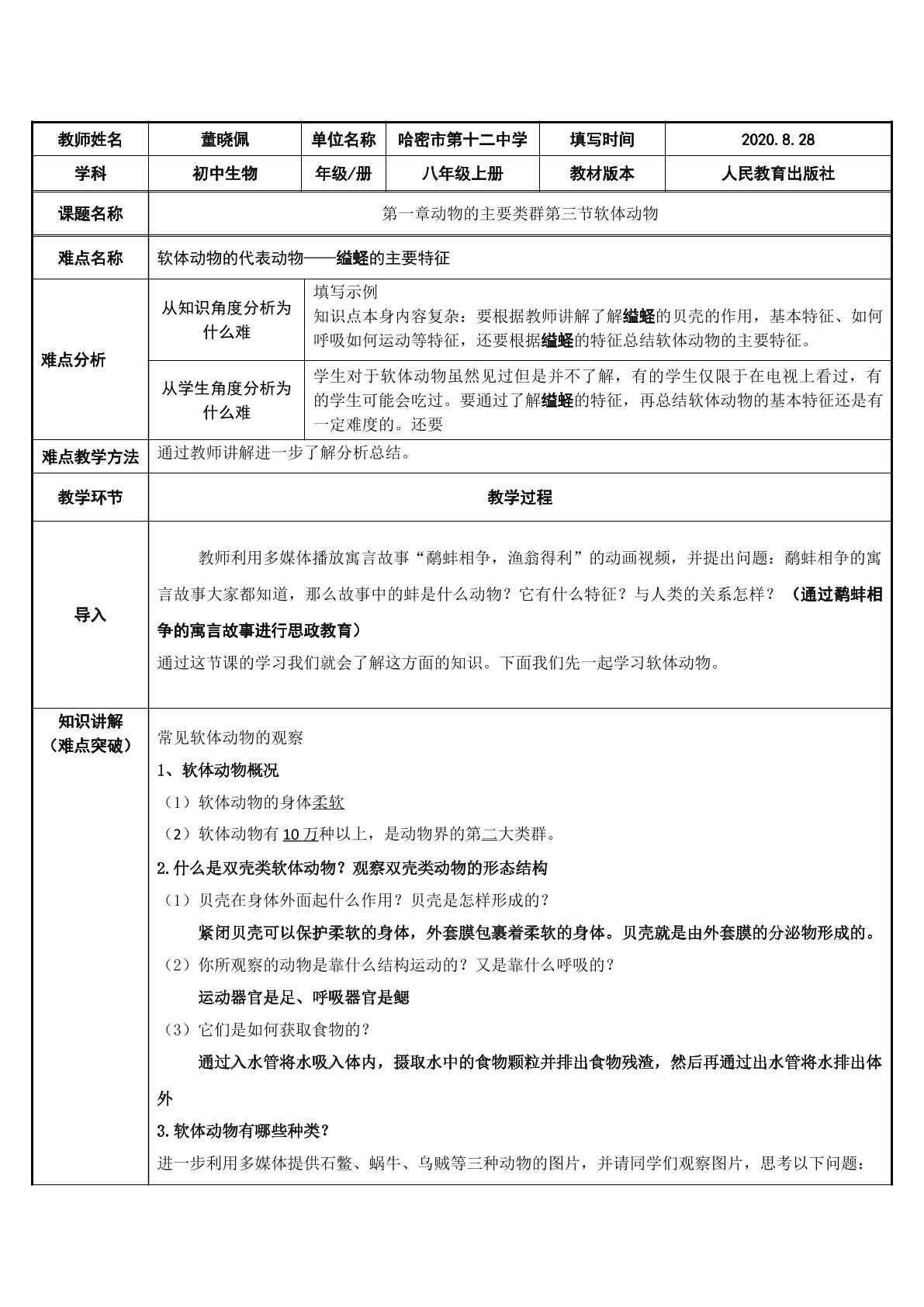 | 教师姓名 | 董晓佩 | 单位名称 | 哈密市第十二中学 | 填写时间 | 2020.8.28 |
|---|---|---|---|---|---|
| 学科 | 初中生物 | 年级/册 | 八年级上册 | 教材版本 | 人民教育出版社 |
| 课题名称 | 第一章动物的主要类群第三节软体动物 | | | | |
| 难点名称 | 软体动物的代表动物——缢蛏的主要特征 | | | | |
| 难点分析 | 从知识角度分析为什么难 | 填写示例 知识点本身内容复杂：要根据教师讲解了解缢蛏的贝壳的作用，基本特征、如何呼吸如何运动等特征，还要根据缢蛏的特征总结软体动物的主要特征。 | | | |
| | 从学生角度分析为什么难 | 学生对于软体动物虽然见过但是并不了解，有的学生仅限于在电视上看过，有的学生可能会吃过。要通过了解缢蛏的特征，再总结软体动物的基本特征还是有一定难度的。还要 | | | |
| 难点教学方法 | 通过教师讲解进一步了解分析总结。 | | | | |
| 教学环节 | 教学过程 | | | | |
| 导入 | 教师利用多媒体播放寓言故事“鹬蚌相争，渔翁得利”的动画视频，并提出问题：鹬蚌相争的寓言故事大家都知道，那么故事中的蚌是什么动物？它有什么特征？与人类的关系怎样？（通过鹬蚌相争的寓言故事进行思政教育） 通过这节课的学习我们就会了解这方面的知识。下面我们先一起学习软体动物。 | | | | |
| 知识讲解（难点突破） | 常见软体动物的观察 1、软体动物概况 （1）软体动物的身体柔软 （2）软体动物有10万种以上，是动物界的第二大类群。 2.什么是双壳类软体动物？观察双壳类动物的形态结构 （1）贝壳在身体外面起什么作用？贝壳是怎样形成的？ 紧闭贝壳可以保护柔软的身体，外套膜包裹着柔软的身体。贝壳就是由外套膜的分泌物形成的。 （2）你所观察的动物是靠什么结构运动的？又是靠什么呼吸的？ 运动器官是足、呼吸器官是鳃 （3）它们是如何获取食物的？ 通过入水管将水吸入体内，摄取水中的食物颗粒并排出食物残渣，然后再通过出水管将水排出体外 3.软体动物有哪些种类？ 进一步利用多媒体提供石鳖、蜗牛、乌贼等三种动物的图片，并请同学们观察图片，思考以下问题： | | | | |